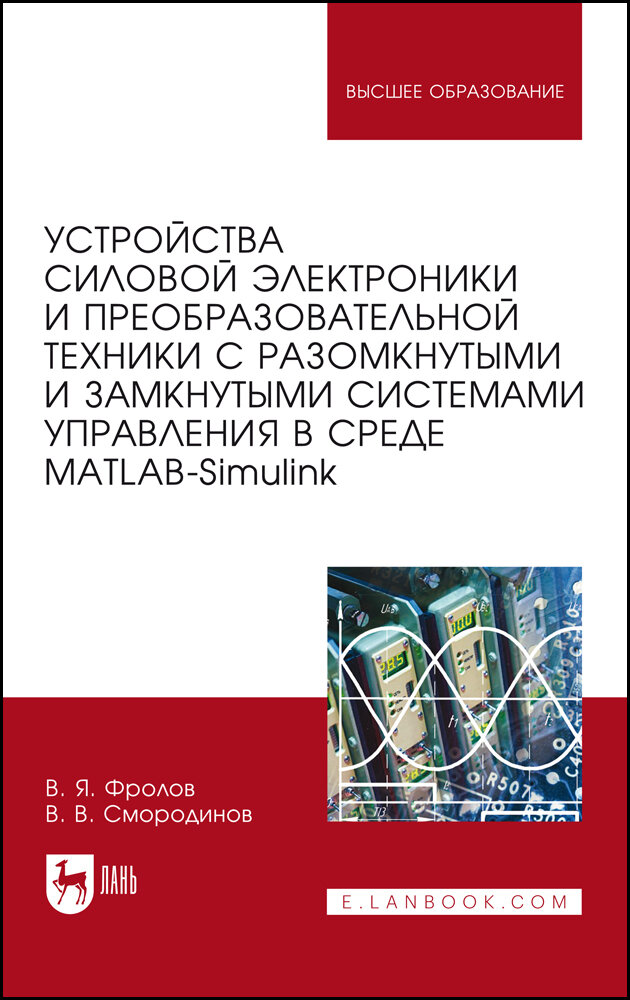 ВЫСШЕЕ ОБРАЗОВАНИЕ

УСТРОЙСТВА СИЛОВОЙ ЭЛЕКТРОНИКИ И ПРЕОБРАЗОВАТЕЛЬНОЙ ТЕХНИКИ С РАЗОМКНУТЫМИ И ЗАМКНУТЫМИ СИСТЕМАМИ УПРАВЛЕНИЯ В СРЕДЕ MATLAB-Simulink

В. Я. Фролов
В. В. Смородинов

ЛАНЬ

E.LANBOOK.COM